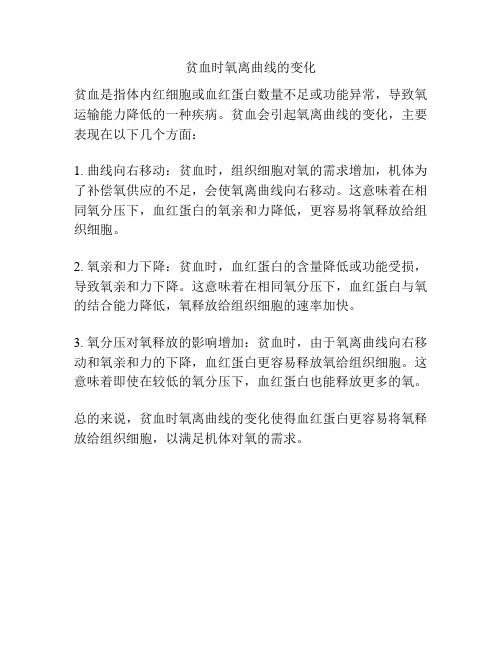 贫血时氧离曲线的变化

贫血是指体内红细胞或血红蛋白数量不足或功能异常，导致氧运输能力降低的一种疾病。贫血会引起氧离曲线的变化，主要表现在以下几个方面：

1. 曲线向右移动：贫血时，组织细胞对氧的需求增加，机体为了补偿氧供应的不足，会使氧离曲线向右移动。这意味着在相同氧分压下，血红蛋白的氧亲和力降低，更容易将氧释放给组织细胞。

2. 氧亲和力下降：贫血时，血红蛋白的含量降低或功能受损，导致氧亲和力下降。这意味着在相同氧分压下，血红蛋白与氧的结合能力降低，氧释放给组织细胞的速率加快。

3. 氧分压对氧释放的影响增加：贫血时，由于氧离曲线向右移动和氧亲和力的下降，血红蛋白更容易释放氧给组织细胞。这意味着即使在较低的氧分压下，血红蛋白也能释放更多的氧。

总的来说，贫血时氧离曲线的变化使得血红蛋白更容易将氧释放给组织细胞，以满足机体对氧的需求。